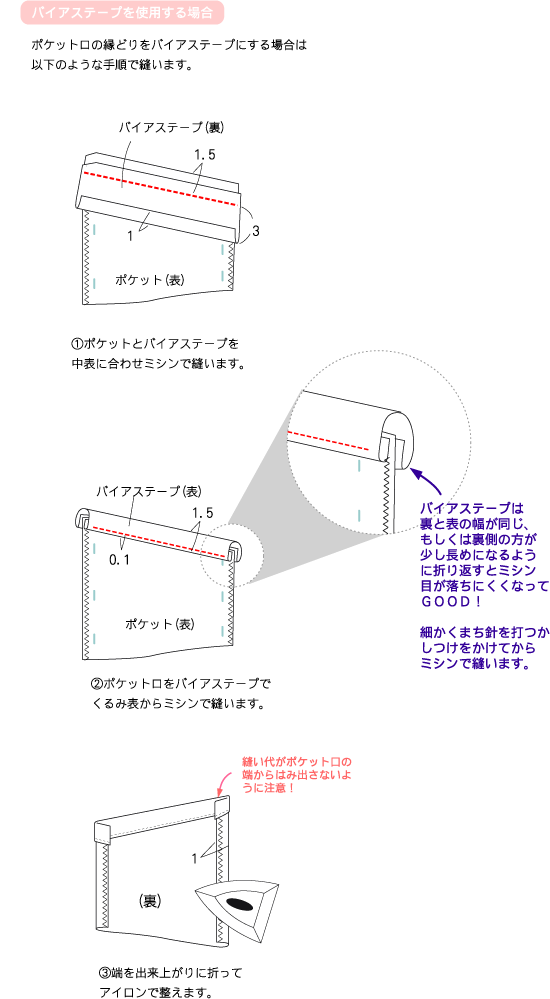 バイアステープを使用する場合

ポケット口の縁どりをバイアステープにする場合は以下のような手順で縫います。

バイアステープ（裏）
1.5
1
3
ポケット（表）

①ポケットとバイアステープを中表に合わせミシンで縫います。

バイアステープ（表）
1.5
0.1
ポケット（表）

バイアステープは裏と表の幅が同じ、もしくは裏側の方が少し長めになるように折り返すとミシン目が落ちにくくなってGOOD！

細かくまち針を打つかしつけをかけてからミシンで縫います。

②ポケット口をバイアステープでくるみ表からミシンで縫います。

縫い代がポケット口の端からはみ出さないように注意！

1
（裏）

③端を出来上がりに折ってアイロンで整えます。